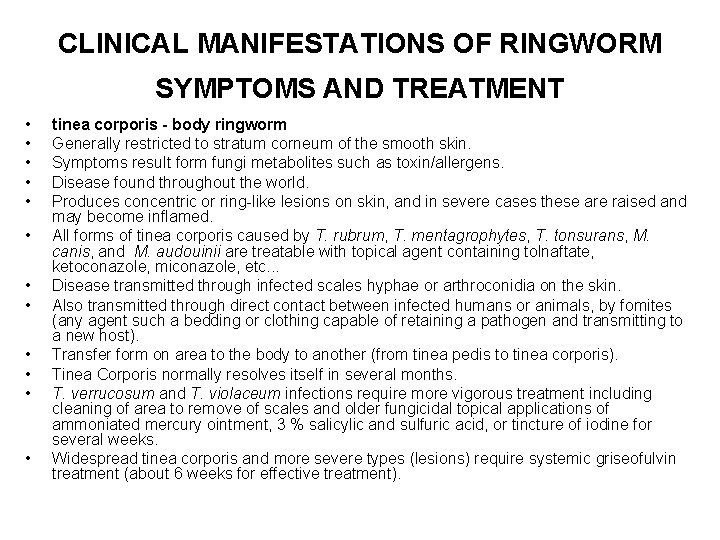 CLINICAL MANIFESTATIONS OF RINGWORM

SYMPTOMS AND TREATMENT

• tinea corporis - body ringworm
• Generally restricted to stratum corneum of the smooth skin.
• Symptoms result form fungi metabolites such as toxin/allergens.
• Disease found throughout the world.
• Produces concentric or ring-like lesions on skin, and in severe cases these are raised and may become inflamed.
• All forms of tinea corporis caused by T. rubrum, T. mentagrophytes, T. tonsurans, M. canis, and M. audouinii are treatable with topical agent containing tolnaftate, ketoconazole, miconazole, etc...
• Disease transmitted through infected scales hyphae or arthroconidia on the skin.
• Also transmitted through direct contact between infected humans or animals, by fomites (any agent such a bedding or clothing capable of retaining a pathogen and transmitting to a new host).
• Transfer form on area to the body to another (from tinea pedis to tinea corporis).
• Tinea Corporis normally resolves itself in several months.
• T. verrucosum and T. violaceum infections require more vigorous treatment including cleaning of area to remove of scales and older fungicidal topical applications of ammoniated mercury ointment, 3 % salicylic and sulfuric acid, or tincture of iodine for several weeks.
• Widespread tinea corporis and more severe types (lesions) require systemic griseofulvin treatment (about 6 weeks for effective treatment).